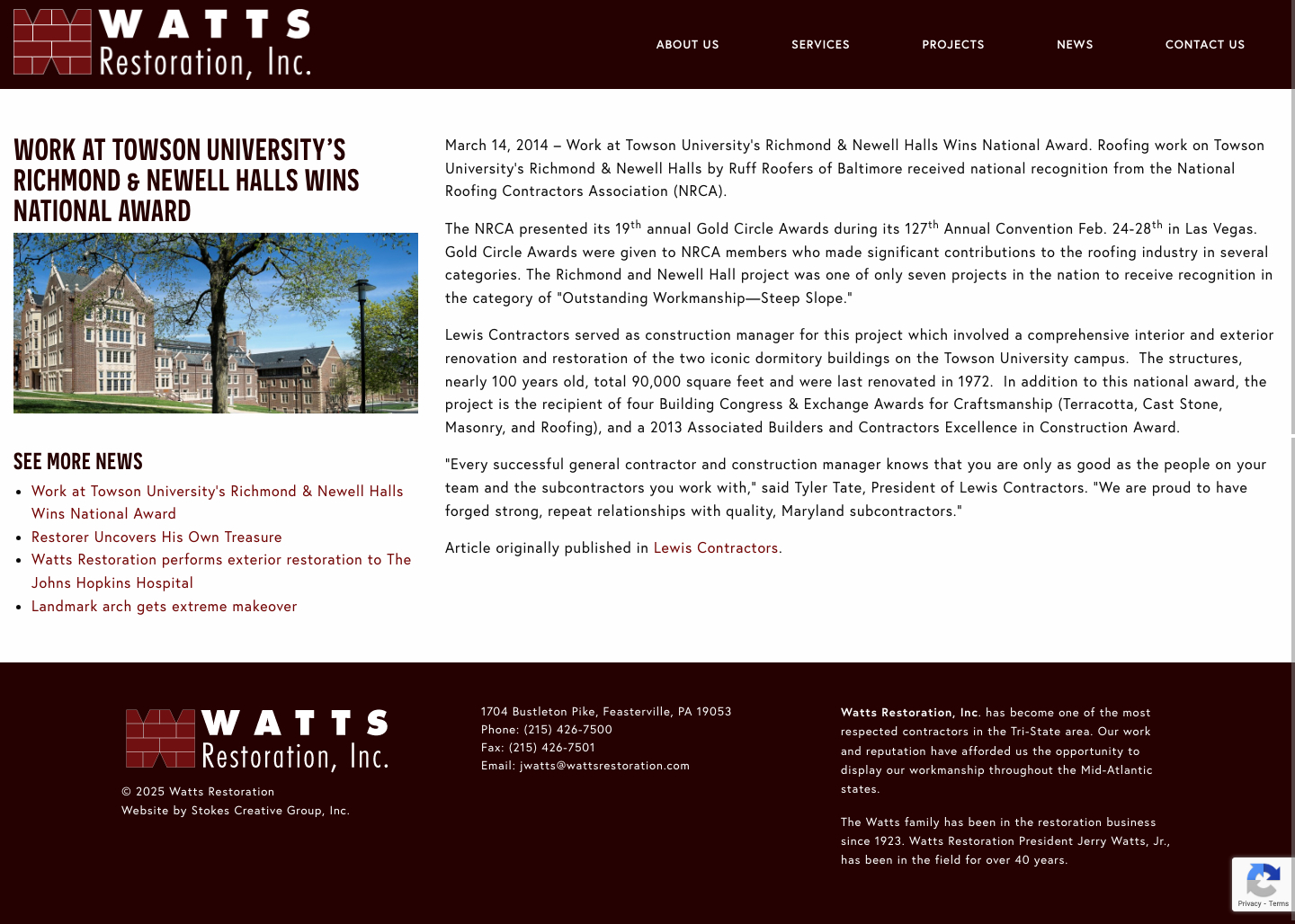 WATTS Restoration, Inc.

ABOUT US SERVICES PROJECTS NEWS CONTACT US

WORK AT TOWSON UNIVERSITY'S RICHMOND & NEWELL HALLS WINS NATIONAL AWARD

SEE MORE NEWS

- Work at Towson University's Richmond & Newell Halls Wins National Award
- Restorer Uncovers His Own Treasure
- Watts Restoration performs exterior restoration to The Johns Hopkins Hospital
- Landmark arch gets extreme makeover

March 14, 2014 – Work at Towson University's Richmond & Newell Halls Wins National Award. Roofing work on Towson University's Richmond & Newell Halls by Ruff Roofers of Baltimore received national recognition from the National Roofing Contractors Association (NRCA).

The NRCA presented its 19$^{th}$ annual Gold Circle Awards during its 127$^{th}$ Annual Convention Feb. 24-28$^{th}$ in Las Vegas. Gold Circle Awards were given to NRCA members who made significant contributions to the roofing industry in several categories. The Richmond and Newell Hall project was one of only seven projects in the nation to receive recognition in the category of "Outstanding Workmanship—Steep Slope."

Lewis Contractors served as construction manager for this project which involved a comprehensive interior and exterior renovation and restoration of the two iconic dormitory buildings on the Towson University campus. The structures, nearly 100 years old, total 90,000 square feet and were last renovated in 1972. In addition to this national award, the project is the recipient of four Building Congress & Exchange Awards for Craftsmanship (Terracotta, Cast Stone, Masonry, and Roofing), and a 2013 Associated Builders and Contractors Excellence in Construction Award.

"Every successful general contractor and construction manager knows that you are only as good as the people on your team and the subcontractors you work with," said Tyler Tate, President of Lewis Contractors. "We are proud to have forged strong, repeat relationships with quality, Maryland subcontractors."

Article originally published in Lewis Contractors.

WATTS Restoration, Inc.

© 2025 Watts Restoration
Website by Stokes Creative Group, Inc.

1704 Bustleton Pike, Feasterville, PA 19053
Phone: (215) 426-7500
Fax: (215) 426-7501
Email: jwatts@wattsrestoration.com

Watts Restoration, Inc. has become one of the most respected contractors in the Tri-State area. Our work and reputation have afforded us the opportunity to display our workmanship throughout the Mid-Atlantic states.

The Watts family has been in the restoration business since 1923. Watts Restoration President Jerry Watts, Jr., has been in the field for over 40 years.

Privacy - Terms